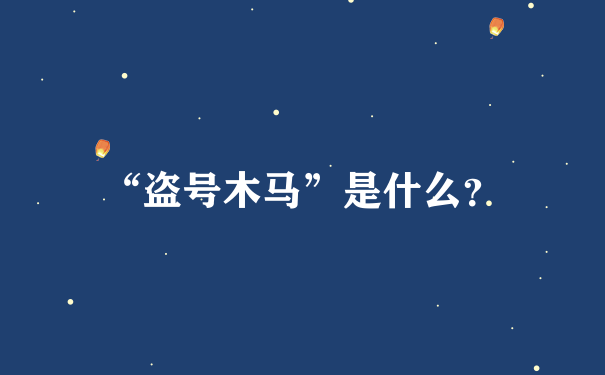 “盗号木马”是什么?